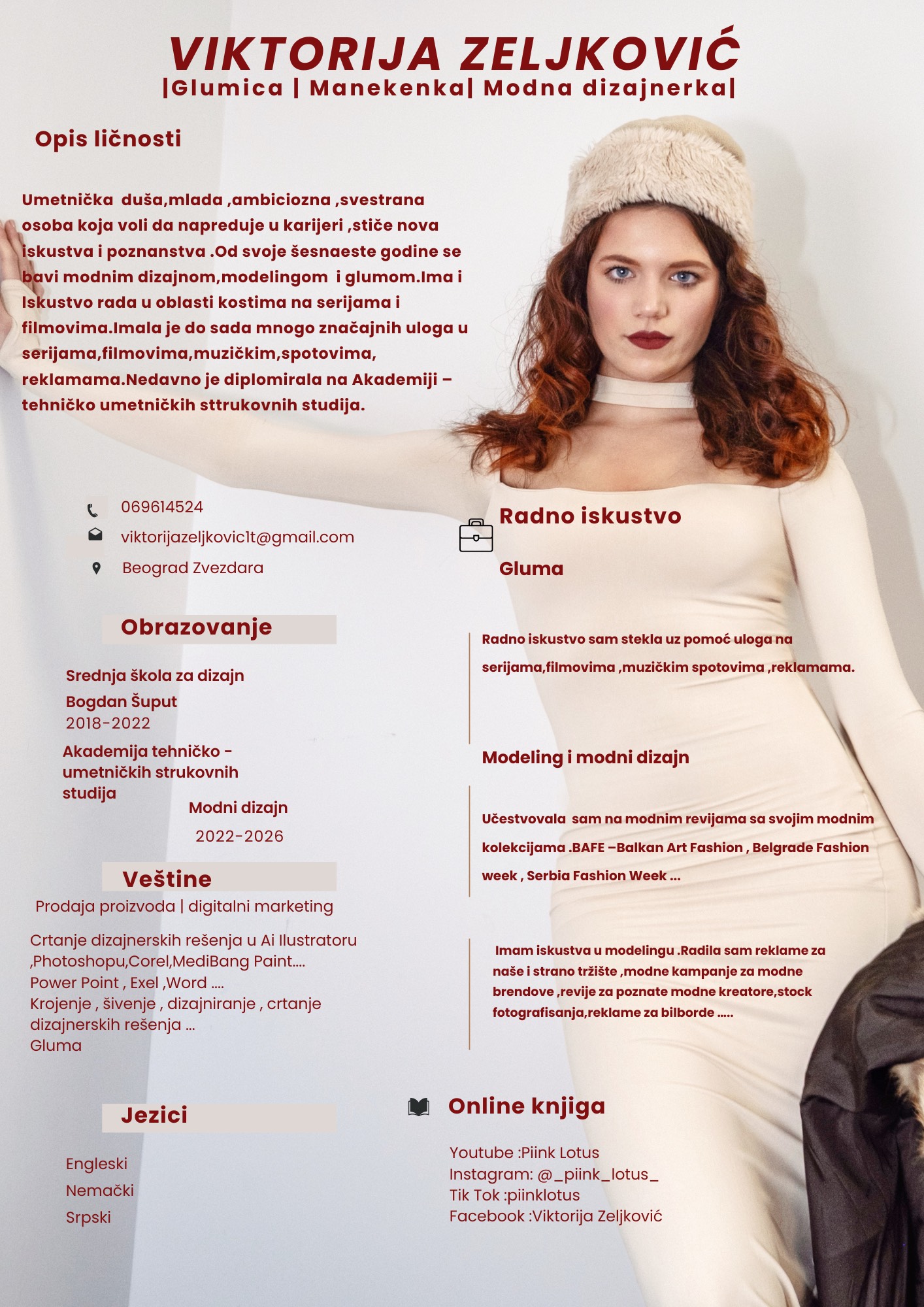 VIKTORIJA ZELJKOVIĆ
|Glumica | Manekenka| Modna dizajnerka|

Opis ličnosti

Umetnička duša,mlada ,ambiciozna ,svestrana osoba koja voli da napreduje u karijeri ,stiče nova iskustva i poznanstva .Od svoje šesnaeste godine se bavi modnim dizajnom,modelingom i glumom.Ima i Iskustvo rada u oblasti kostima na serijama i filmovima.Imala je do sada mnogo značajnih uloga u serijama,filmovima,muzičkim,spotovima, reklamama.Nedavno je diplomirala na Akademiji – tehničko umetničkih sttrukovnih studija.

069614524
viktorijazeljkovic1t@gmail.com
Beograd Zvezdara

Obrazovanje

Srednja škola za dizajn
Bogdan Šuput
2018-2022
Akademija tehničko - umetničkih strukovnih studija
Modni dizajn
2022-2026

Veštine

Prodaja proizvoda | digitalni marketing

Crtanje dizajnerskih rešenja u Ai Ilustratoru ,Photoshopu,Corel,MediBang Paint....
Power Point , Exel ,Word ....
Krojenje , šivenje , dizajniranje , crtanje dizajnerskih rešenja ...
Gluma

Jezici

Engleski
Nemački
Srpski

Radno iskustvo

Gluma

Radno iskustvo sam stekla uz pomoć uloga na serijama,filmovima ,muzičkim spotovima ,reklamama.

Modeling i modni dizajn

Učestvovala sam na modnim revijama sa svojim modnim kolekcijama .BAFE –Balkan Art Fashion , Belgrade Fashion week , Serbia Fashion Week ...

Imam iskustva u modelingu .Radila sam reklame za naše i strano tržište ,modne kampanje za modne brendove ,revije za poznate modne kreatore,stock fotografisanja,reklame za bilborde .....

Online knjiga

Youtube :Piink Lotus
Instagram: @_piink_lotus_
Tik Tok :piinklotus
Facebook :Viktorija Zeljković